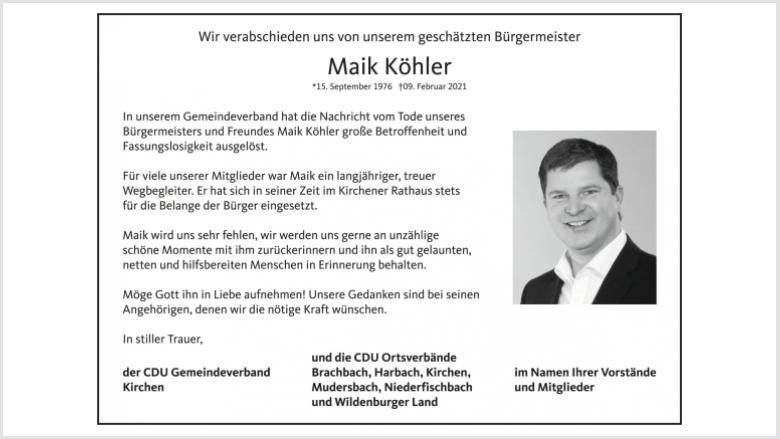 Wir verabschieden uns von unserem geschätzten Bürgermeister

Maik Köhler

*15. September 1976 †09. Februar 2021

In unserem Gemeindeverband hat die Nachricht vom Tode unseres Bürgermeisters und Freundes Maik Köhler große Betroffenheit und Fassungslosigkeit ausgelöst.

Für viele unserer Mitglieder war Maik ein langjähriger, treuer Wegbegleiter. Er hat sich in seiner Zeit im Kirchener Rathaus stets für die Belange der Bürger eingesetzt.

Maik wird uns sehr fehlen, wir werden uns gerne an unzählige schöne Momente mit ihm zurückerinnern und ihn als gut gelaunten, netten und hilfsbereiten Menschen in Erinnerung behalten.

Möge Gott ihn in Liebe aufnehmen! Unsere Gedanken sind bei seinen Angehörigen, denen wir die nötige Kraft wünschen.

In stiller Trauer,

der CDU Gemeindeverband Kirchen

und die CDU Ortsverbände Brachbach, Harbach, Kirchen, Mudersbach, Niederfischbach und Wildenburger Land

im Namen Ihrer Vorstände und Mitglieder